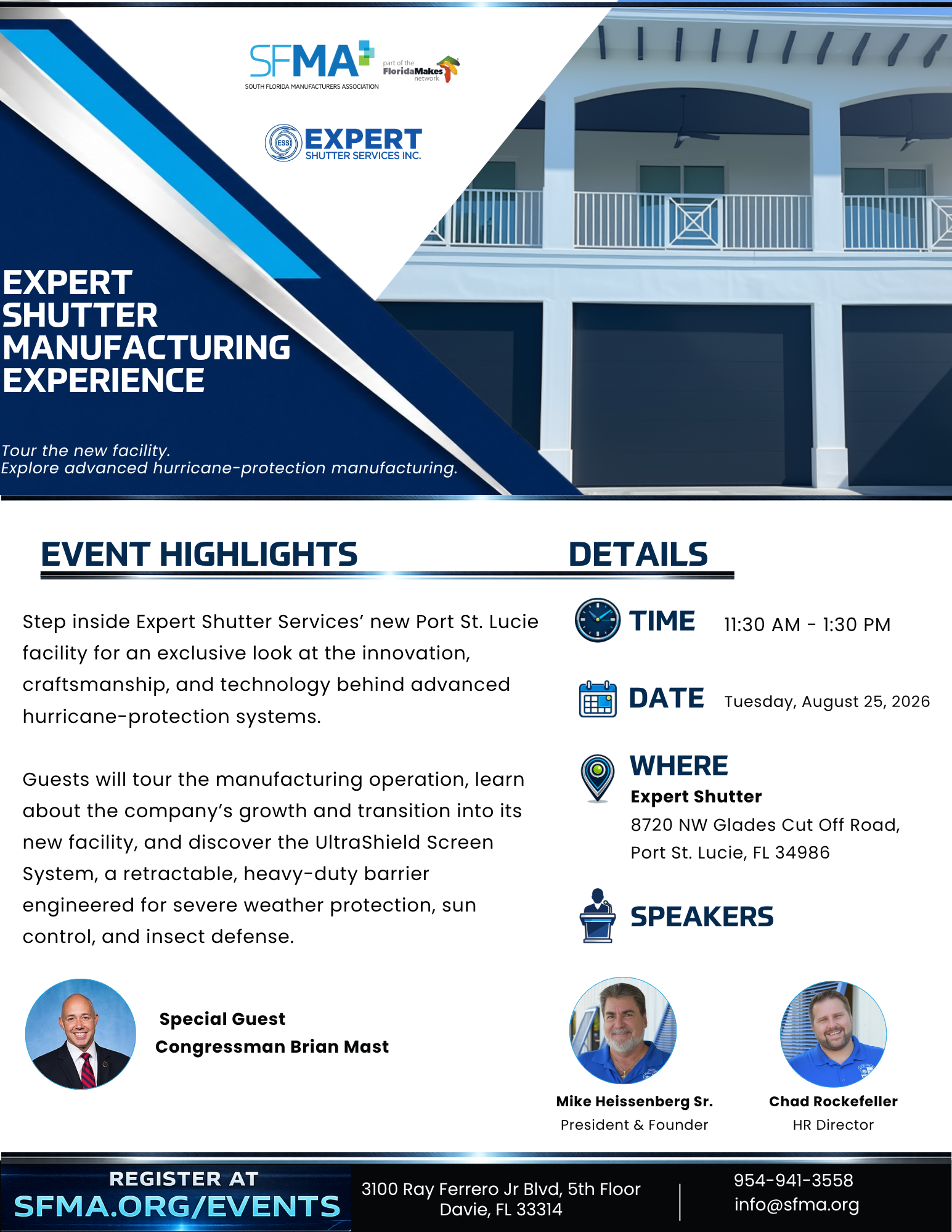 SFMA
SOUTH FLORIDA MANUFACTURERS ASSOCIATION
part of the FloridaMakes network

ESS EXPERT SHUTTER SERVICES INC.

EXPERT SHUTTER MANUFACTURING EXPERIENCE

Tour the new facility.
Explore advanced hurricane-protection manufacturing.

EVENT HIGHLIGHTS

Step inside Expert Shutter Services' new Port St. Lucie facility for an exclusive look at the innovation, craftsmanship, and technology behind advanced hurricane-protection systems.

Guests will tour the manufacturing operation, learn about the company's growth and transition into its new facility, and discover the UltraShield Screen System, a retractable, heavy-duty barrier engineered for severe weather protection, sun control, and insect defense.

Special Guest
Congressman Brian Mast

DETAILS

TIME 11:30 AM - 1:30 PM

DATE Tuesday, August 25, 2026

WHERE
Expert Shutter
8720 NW Glades Cut Off Road, Port St. Lucie, FL 34986

SPEAKERS

Mike Heissenberg Sr.
President & Founder

Chad Rockefeller
HR Director

REGISTER AT
SFMA.ORG/EVENTS

3100 Ray Ferrero Jr Blvd, 5th Floor
Davie, FL 33314

954-941-3558
info@sfma.org